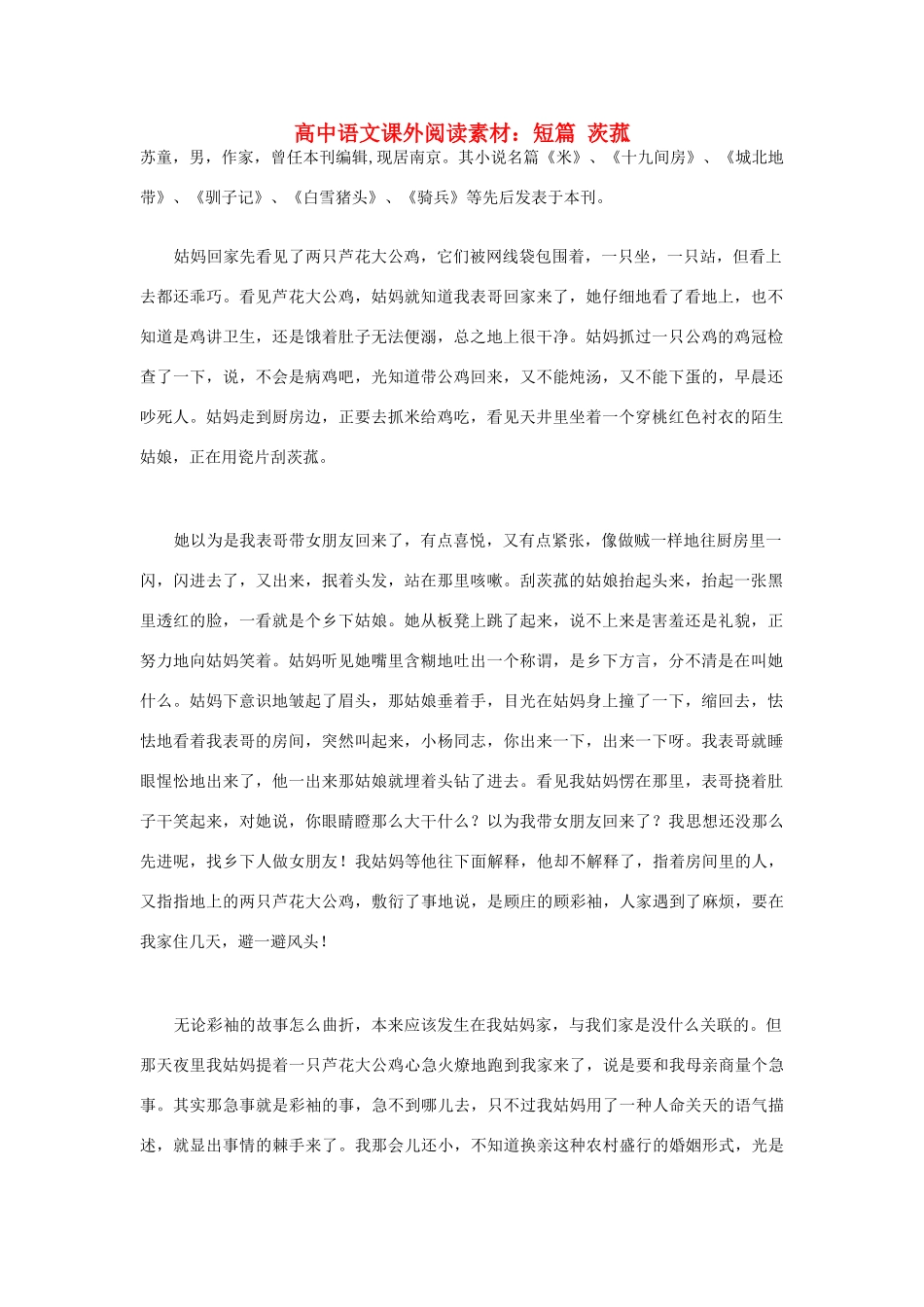 高中语文课外阅读素材：短篇 茨菰

苏童，男，作家，曾任本刊编辑,现居南京。其小说名篇《米》、《十九间房》、《城北地带》、《驯子记》、《白雪猪头》、《骑兵》等先后发表于本刊。

姑妈回家先看见了两只芦花大公鸡，它们被网线袋包围着，一只坐，一只站，但看上去都还乖巧。看见芦花大公鸡，姑妈就知道我表哥回家来了，她仔细地看了看地上，也不知道是鸡讲卫生，还是饿着肚子无法便溺，总之地上很干净。姑妈抓过一只公鸡的鸡冠检查了一下，说，不会是病鸡吧，光知道带公鸡回来，又不能炖汤，又不能下蛋的，早晨还吵死人。姑妈走到厨房边，正要去抓米给鸡吃，看见天井里坐着一个穿桃红色衬衣的陌生姑娘，正在用瓷片刮茨菰。

她以为是我表哥带女朋友回来了，有点喜悦，又有点紧张，像做贼一样地往厨房里一闪，闪进去了，又出来，抿着头发，站在那里咳嗽。刮茨菰的姑娘抬起头来，抬起一张黑里透红的脸，一看就是个乡下姑娘。她从板凳上跳了起来，说不上来是害羞还是礼貌，正努力地向姑妈笑着。姑妈听见她嘴里含糊地吐出一个称谓，是乡下方言，分不清是在叫她什么。姑妈下意识地皱起了眉头，那姑娘垂着手，目光在姑妈身上撞了一下，缩回去，怯怯地看着我表哥的房间，突然叫起来，小杨同志，你出来一下，出来一下呀。我表哥就睡眼惺忪地出来了，他一出来那姑娘就埋着头钻了进去。看见我姑妈愣在那里，表哥挠着肚子干笑起来，对她说，你眼睛瞪那么大干什么？以为我带女朋友回来了？我思想还没那么先进呢，找乡下人做女朋友！我姑妈等他往下面解释，他却不解释了，指着房间里的人，又指指地上的两只芦花大公鸡，敷衍了事地说，是顾庄的顾彩袖，人家遇到了麻烦，要在我家住几天，避一避风头！

无论彩袖的故事怎么曲折，本来应该发生在我姑妈家，与我们家是没什么关联的。但那天夜里我姑妈提着一只芦花大公鸡心急火燎地跑到我家来了，说是要和我母亲商量个急事。其实那急事就是彩袖的事，急不到哪儿去，只不过我姑妈用了一种人命关天的语气描述，就显出事情的棘手来了。我那会儿还小，不知道换亲这种农村盛行的婚姻形式，光是